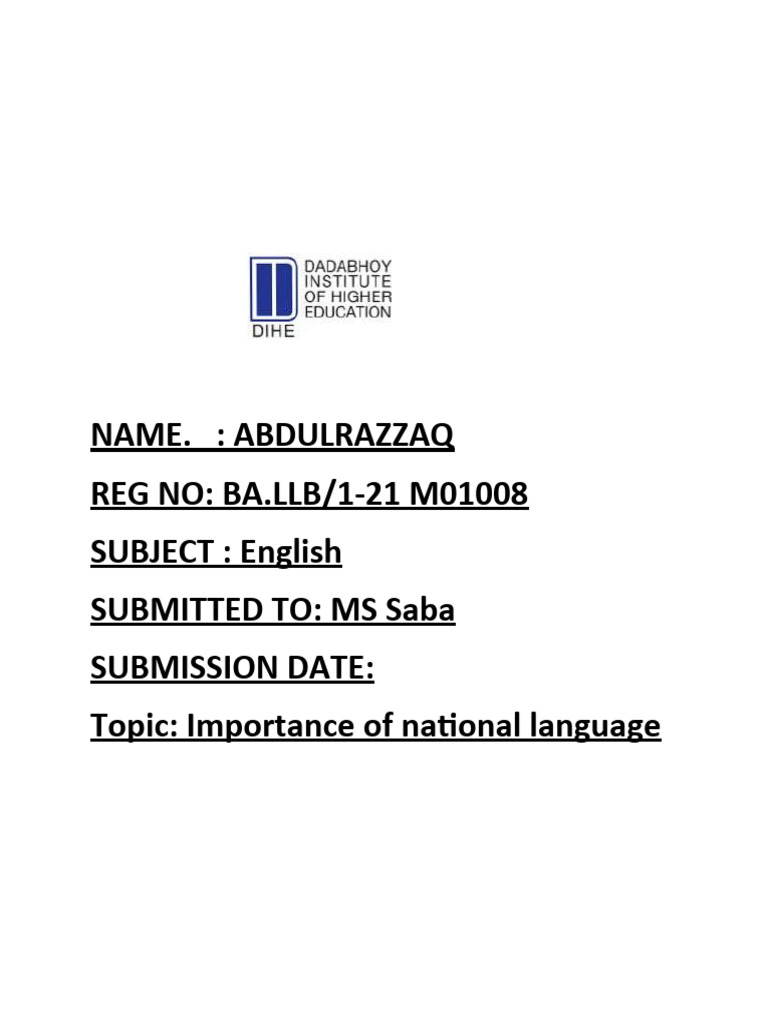 DADABHOY INSTITUTE OF HIGHER EDUCATION
DIHE

NAME. : ABDULRAZZAQ
REG NO: BA.LLB/1-21 M01008
SUBJECT : English
SUBMITTED TO: MS Saba
SUBMISSION DATE:
Topic: Importance of national language